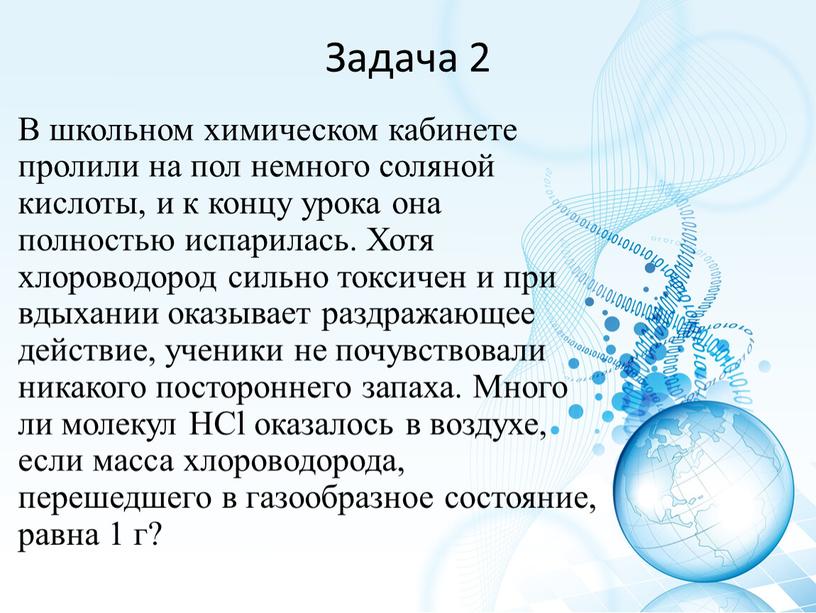 Задача 2

В школьном химическом кабинете пролили на пол немного соляной кислоты, и к концу урока она полностью испарилась. Хотя хлороводород сильно токсичен и при вдыхании оказывает раздражающее действие, ученики не почувствовали никакого постороннего запаха. Много ли молекул $HCl$ оказалось в воздухе, если масса хлороводорода, перешедшего в газообразное состояние, равна 1 г?